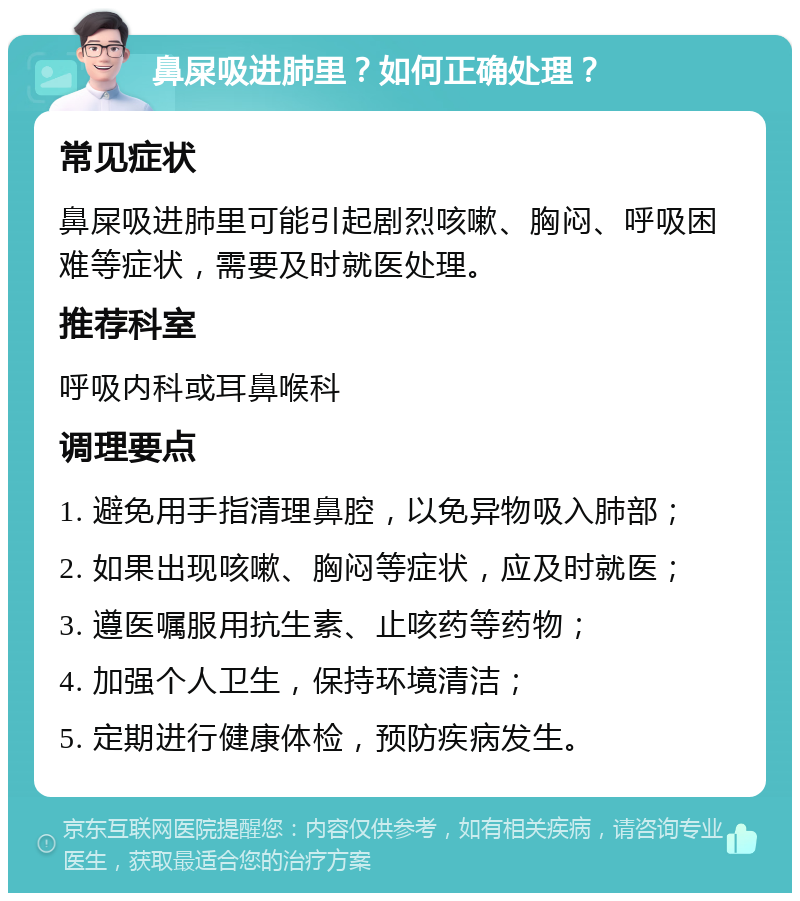 鼻屎吸进肺里？如何正确处理？

常见症状

鼻屎吸进肺里可能引起剧烈咳嗽、胸闷、呼吸困难等症状，需要及时就医处理。

推荐科室

呼吸内科或耳鼻喉科

调理要点

1. 避免用手指清理鼻腔，以免异物吸入肺部；

2. 如果出现咳嗽、胸闷等症状，应及时就医；

3. 遵医嘱服用抗生素、止咳药等药物；

4. 加强个人卫生，保持环境清洁；

5. 定期进行健康体检，预防疾病发生。

京东互联网医院提醒您：内容仅供参考，如有相关疾病，请咨询专业医生，获取最适合您的治疗方案